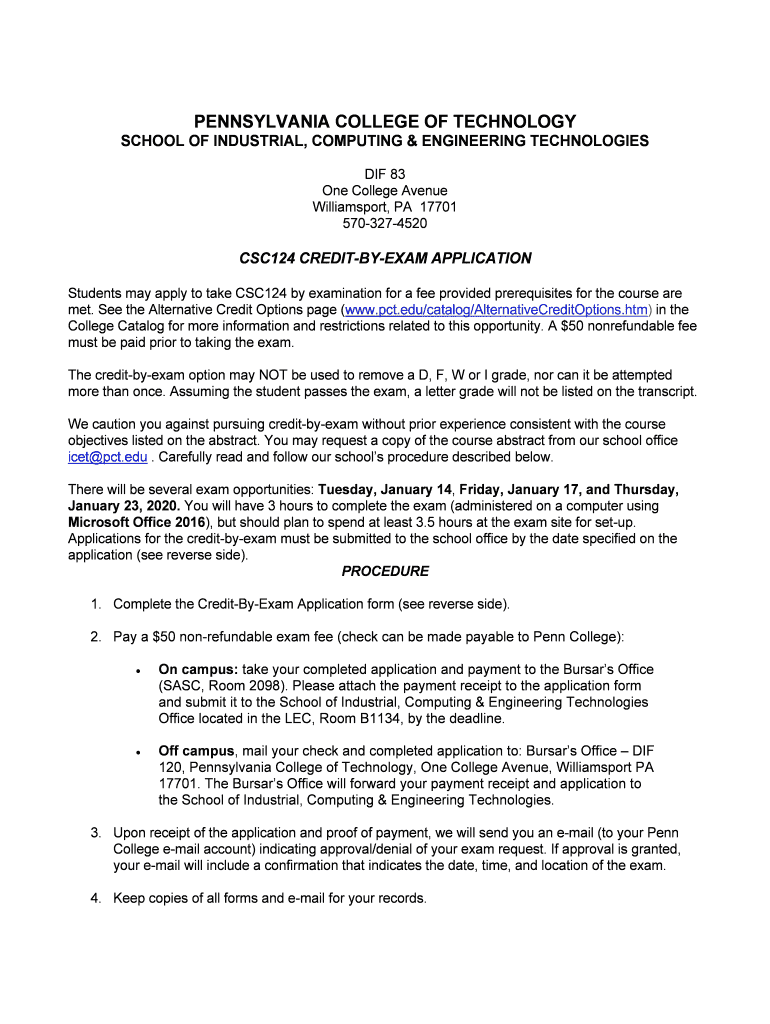 PENNSYLVANIA COLLEGE OF TECHNOLOGY
SCHOOL OF INDUSTRIAL, COMPUTING & ENGINEERING TECHNOLOGIES

DIF 83
One College Avenue
Williamsport, PA 17701
570-327-4520

CSC124 CREDIT-BY-EXAM APPLICATION

Students may apply to take CSC124 by examination for a fee provided prerequisites for the course are met. See the Alternative Credit Options page (www.pct.edu/catalog/AlternativeCreditOptions.htm) in the College Catalog for more information and restrictions related to this opportunity. A $50 nonrefundable fee must be paid prior to taking the exam.

The credit-by-exam option may NOT be used to remove a D, F, W or I grade, nor can it be attempted more than once. Assuming the student passes the exam, a letter grade will not be listed on the transcript.

We caution you against pursuing credit-by-exam without prior experience consistent with the course objectives listed on the abstract. You may request a copy of the course abstract from our school office icet@pct.edu . Carefully read and follow our school's procedure described below.

There will be several exam opportunities: Tuesday, January 14, Friday, January 17, and Thursday, January 23, 2020. You will have 3 hours to complete the exam (administered on a computer using Microsoft Office 2016), but should plan to spend at least 3.5 hours at the exam site for set-up. Applications for the credit-by-exam must be submitted to the school office by the date specified on the application (see reverse side).

PROCEDURE

1. Complete the Credit-By-Exam Application form (see reverse side).

2. Pay a $50 non-refundable exam fee (check can be made payable to Penn College):

• On campus: take your completed application and payment to the Bursar's Office (SASC, Room 2098). Please attach the payment receipt to the application form and submit it to the School of Industrial, Computing & Engineering Technologies Office located in the LEC, Room B1134, by the deadline.

• Off campus, mail your check and completed application to: Bursar's Office – DIF 120, Pennsylvania College of Technology, One College Avenue, Williamsport PA 17701. The Bursar's Office will forward your payment receipt and application to the School of Industrial, Computing & Engineering Technologies.

3. Upon receipt of the application and proof of payment, we will send you an e-mail (to your Penn College e-mail account) indicating approval/denial of your exam request. If approval is granted, your e-mail will include a confirmation that indicates the date, time, and location of the exam.

4. Keep copies of all forms and e-mail for your records.